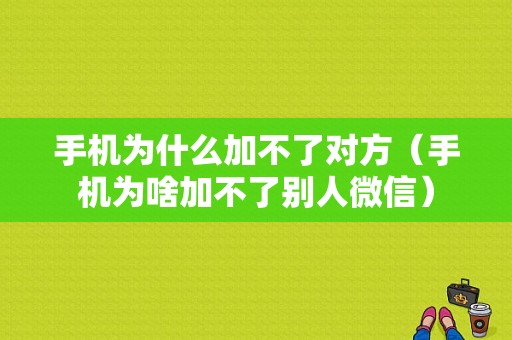 手机为什么加不了对方（手机为啥加不了别人微信）